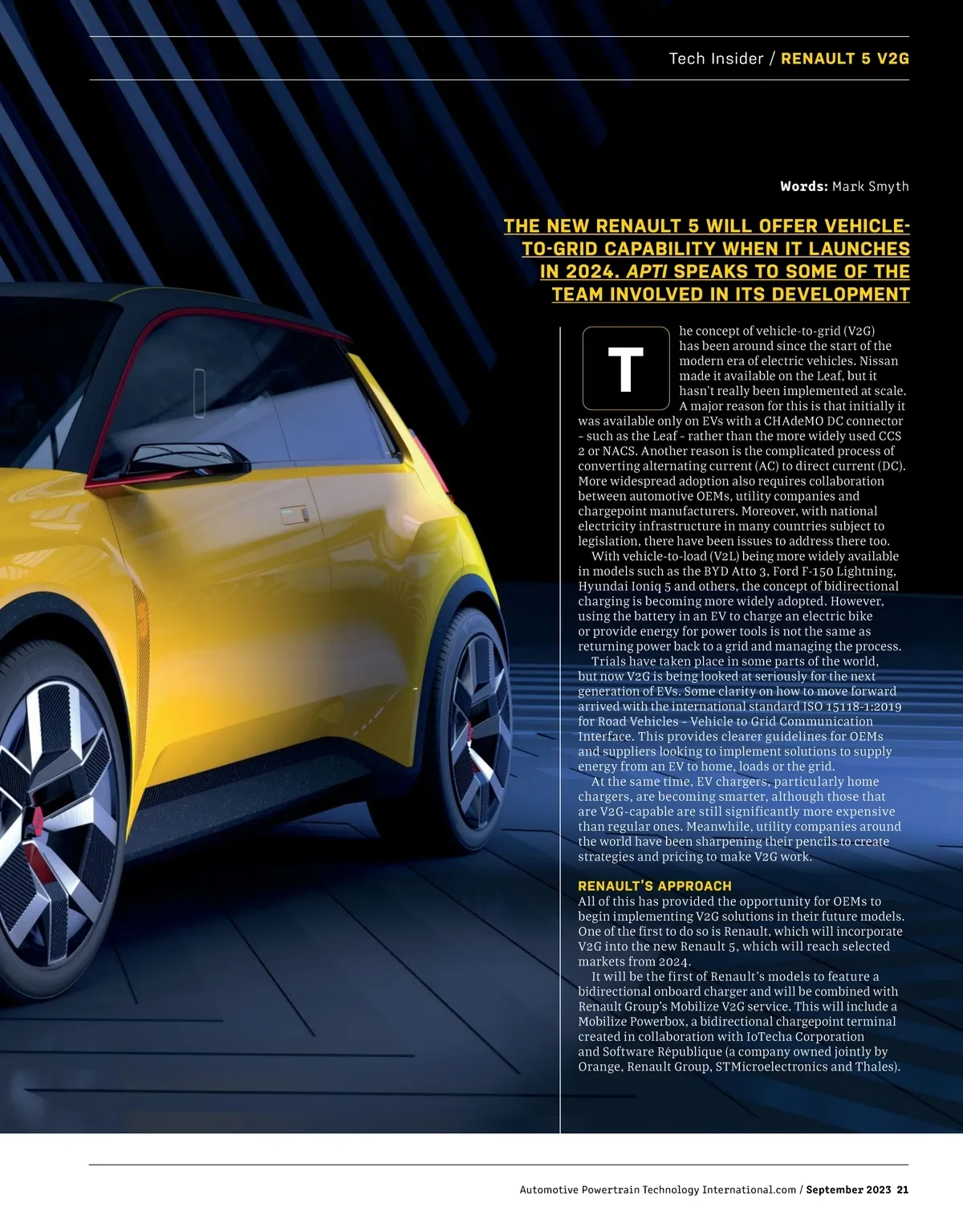 Tech Insider / RENAULT 5 V2G

Words: Mark Smyth

THE NEW RENAULT 5 WILL OFFER VEHICLE-TO-GRID CAPABILITY WHEN IT LAUNCHES IN 2024. APTI SPEAKS TO SOME OF THE TEAM INVOLVED IN ITS DEVELOPMENT

The concept of vehicle-to-grid (V2G) has been around since the start of the modern era of electric vehicles. Nissan made it available on the Leaf, but it hasn't really been implemented at scale. A major reason for this is that initially it was available only on EVs with a CHAdeMO DC connector - such as the Leaf - rather than the more widely used CCS 2 or NACS. Another reason is the complicated process of converting alternating current (AC) to direct current (DC). More widespread adoption also requires collaboration between automotive OEMs, utility companies and chargepoint manufacturers. Moreover, with national electricity infrastructure in many countries subject to legislation, there have been issues to address there too.

With vehicle-to-load (V2L) being more widely available in models such as the BYD Atto 3, Ford F-150 Lightning, Hyundai Ioniq 5 and others, the concept of bidirectional charging is becoming more widely adopted. However, using the battery in an EV to charge an electric bike or provide energy for power tools is not the same as returning power back to a grid and managing the process.

Trials have taken place in some parts of the world, but now V2G is being looked at seriously for the next generation of EVs. Some clarity on how to move forward arrived with the international standard ISO 15118-1:2019 for Road Vehicles - Vehicle to Grid Communication Interface. This provides clearer guidelines for OEMs and suppliers looking to implement solutions to supply energy from an EV to home, loads or the grid.

At the same time, EV chargers, particularly home chargers, are becoming smarter, although those that are V2G-capable are still significantly more expensive than regular ones. Meanwhile, utility companies around the world have been sharpening their pencils to create strategies and pricing to make V2G work.

RENAULT'S APPROACH
All of this has provided the opportunity for OEMs to begin implementing V2G solutions in their future models. One of the first to do so is Renault, which will incorporate V2G into the new Renault 5, which will reach selected markets from 2024.

It will be the first of Renault's models to feature a bidirectional onboard charger and will be combined with Renault Group's Mobilize V2G service. This will include a Mobilize Powerbox, a bidirectional chargepoint terminal created in collaboration with IoTecha Corporation and Software République (a company owned jointly by Orange, Renault Group, STMicroelectronics and Thales).

Automotive Powertrain Technology International.com / September 2023 21